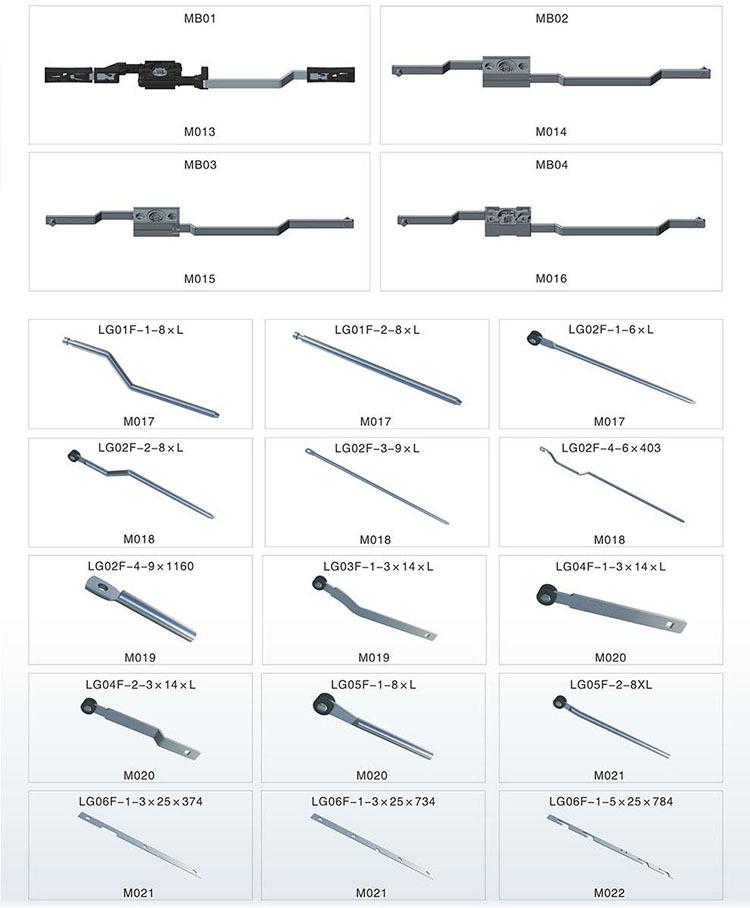 MB01

M013

MB02

M014

MB03

M015

MB04

M016

LG01F-1-8×L

M017

LG01F-2-8×L

M017

LG02F-1-6×L

M017

LG02F-2-8×L

M018

LG02F-3-9×L

M018

LG02F-4-6×403

M018

LG02F-4-9×1160

M019

LG03F-1-3×14×L

M019

LG04F-1-3×14×L

M020

LG04F-2-3×14×L

M020

LG05F-1-8×L

M020

LG05F-2-8XL

M021

LG06F-1-3×25×374

M021

LG06F-1-3×25×734

M021

LG06F-1-5×25×784

M022